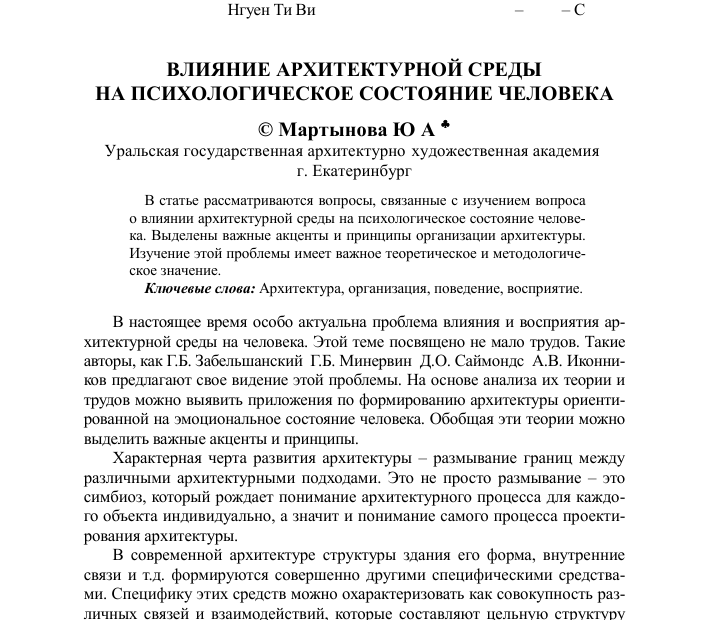 Нгуен Ти Ви – – С

ВЛИЯНИЕ АРХИТЕКТУРНОЙ СРЕДЫ
НА ПСИХОЛОГИЧЕСКОЕ СОСТОЯНИЕ ЧЕЛОВЕКА

© Мартынова Ю А ♣
Уральская государственная архитектурно художественная академия
г. Екатеринбург

В статье рассматриваются вопросы, связанные с изучением вопроса о влиянии архитектурной среды на психологическое состояние человека. Выделены важные акценты и принципы организации архитектуры. Изучение этой проблемы имеет важное теоретическое и методологическое значение.

Ключевые слова: Архитектура, организация, поведение, восприятие.

В настоящее время особо актуальна проблема влияния и восприятия архитектурной среды на человека. Этой теме посвящено не мало трудов. Такие авторы, как Г.Б. Забельшанский Г.Б. Минервин Д.О. Саймондс А.В. Иконников предлагают свое видение этой проблемы. На основе анализа их теории и трудов можно выявить приложения по формированию архитектуры ориентированной на эмоциональное состояние человека. Обобщая эти теории можно выделить важные акценты и принципы.

Характерная черта развития архитектуры – размывание границ между различными архитектурными подходами. Это не просто размывание – это симбиоз, который рождает понимание архитектурного процесса для каждого объекта индивидуально, а значит и понимание самого процесса проектирования архитектуры.

В современной архитектуре структуры здания его форма, внутренние связи и т.д. формируются совершенно другими специфическими средствами. Специфику этих средств можно охарактеризовать как совокупность различных связей и взаимодействий, которые составляют цельную структуру